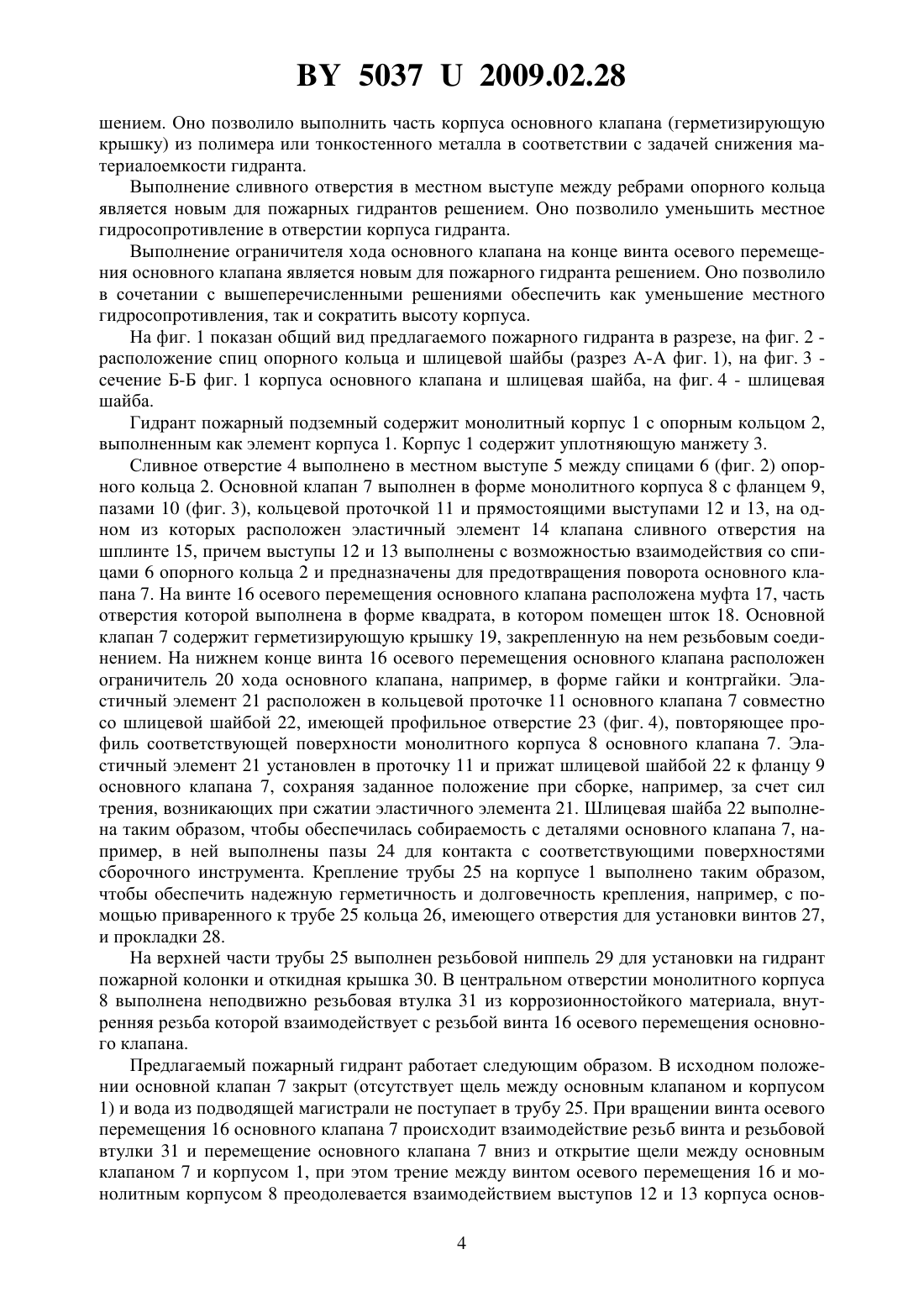 BY 5037 U 2009.02.28

шением. Оно позволило выполнить часть корпуса основного клапана (герметизирующую крышку) из полимера или тонкостенного металла в соответствии с задачей снижения материалоемкости гидранта.

Выполнение сливного отверстия в местном выступе между ребрами опорного кольца является новым для пожарных гидрантов решением. Оно позволило уменьшить местное гидросопротивление в отверстии корпуса гидранта.

Выполнение ограничителя хода основного клапана на конце винта осевого перемещения основного клапана является новым для пожарного гидранта решением. Оно позволило в сочетании с вышеперечисленными решениями обеспечить как уменьшение местного гидросопротивления, так и сократить высоту корпуса.

На фиг. 1 показан общий вид предлагаемого пожарного гидранта в разрезе, на фиг. 2 - расположение спиц опорного кольца и шлицевой шайбы (разрез А-А фиг. 1), на фиг. 3 - сечение Б-Б фиг. 1 корпуса основного клапана и шлицевая шайба, на фиг. 4 - шлицевая шайба.

Гидрант пожарный подземный содержит монолитный корпус 1 с опорным кольцом 2, выполненным как элемент корпуса 1. Корпус 1 содержит уплотняющую манжету 3.

Сливное отверстие 4 выполнено в местном выступе 5 между спицами 6 (фиг. 2) опорного кольца 2. Основной клапан 7 выполнен в форме монолитного корпуса 8 с фланцем 9, пазами 10 (фиг. 3), кольцевой проточкой 11 и прямостоящими выступами 12 и 13, на одном из которых расположен эластичный элемент 14 клапана сливного отверстия на шплинте 15, причем выступы 12 и 13 выполнены с возможностью взаимодействия со спицами 6 опорного кольца 2 и предназначены для предотвращения поворота основного клапана 7. На винте 16 осевого перемещения основного клапана расположена муфта 17, часть отверстия которой выполнена в форме квадрата, в котором помещен шток 18. Основной клапан 7 содержит герметизирующую крышку 19, закрепленную на нем резьбовым соединением. На нижнем конце винта 16 осевого перемещения основного клапана расположен ограничитель 20 хода основного клапана, например, в форме гайки и контргайки. Эластичный элемент 21 расположен в кольцевой проточке 11 основного клапана 7 совместно со шлицевой шайбой 22, имеющей профильное отверстие 23 (фиг. 4), повторяющее профиль соответствующей поверхности монолитного корпуса 8 основного клапана 7. Эластичный элемент 21 установлен в проточку 11 и прижат шлицевой шайбой 22 к фланцу 9 основного клапана 7, сохраняя заданное положение при сборке, например, за счет сил трения, возникающих при сжатии эластичного элемента 21. Шлицевая шайба 22 выполнена таким образом, чтобы обеспечилась собираемость с деталями основного клапана 7, например, в ней выполнены пазы 24 для контакта с соответствующими поверхностями сборочного инструмента. Крепление трубы 25 на корпусе 1 выполнено таким образом, чтобы обеспечить надежную герметичность и долговечность крепления, например, с помощью приваренного к трубе 25 кольца 26, имеющего отверстия для установки винтов 27, и прокладки 28.

На верхней части трубы 25 выполнен резьбовой ниппель 29 для установки на гидрант пожарной колонки и откидная крышка 30. В центральном отверстии монолитного корпуса 8 выполнена неподвижно резьбовая втулка 31 из коррозионностойкого материала, внутренняя резьба которой взаимодействует с резьбой винта 16 осевого перемещения основного клапана.

Предлагаемый пожарный гидрант работает следующим образом. В исходном положении основной клапан 7 закрыт (отсутствует щель между основным клапаном и корпусом 1) и вода из подводящей магистрали не поступает в трубу 25. При вращении винта осевого перемещения 16 основного клапана 7 происходит взаимодействие резьб винта и резьбовой втулки 31 и перемещение основного клапана 7 вниз и открытие щели между основным клапаном 7 и корпусом 1, при этом трение между винтом осевого перемещения 16 и монолитным корпусом 8 преодолевается взаимодействием выступов 12 и 13 корпуса основ-

4